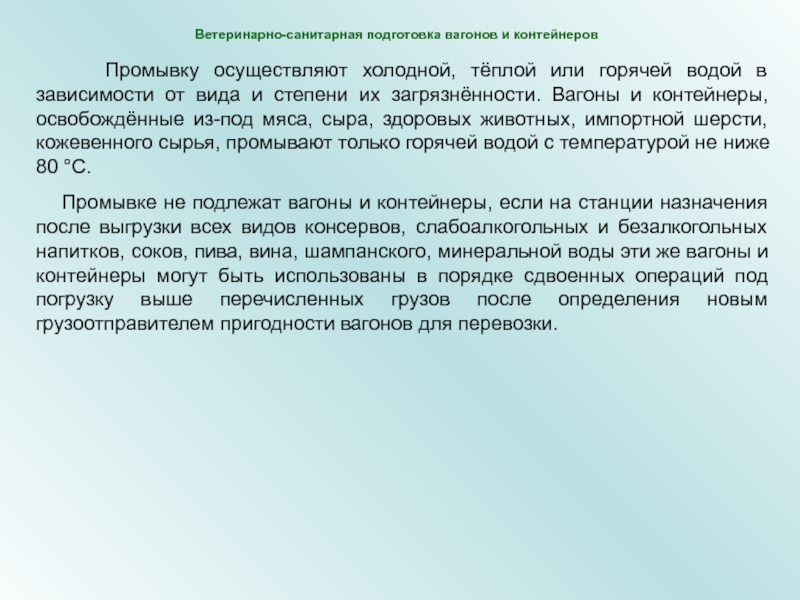 Ветеринарно-санитарная подготовка вагонов и контейнеров

Промывку осуществляют холодной, тёплой или горячей водой в зависимости от вида и степени их загрязнённости. Вагоны и контейнеры, освобождённые из-под мяса, сыра, здоровых животных, импортной шерсти, кожевенного сырья, промывают только горячей водой с температурой не ниже 80 °С.

Промывке не подлежат вагоны и контейнеры, если на станции назначения после выгрузки всех видов консервов, слабоалкогольных и безалкогольных напитков, соков, пива, вина, шампанского, минеральной воды эти же вагоны и контейнеры могут быть использованы в порядке сдвоенных операций под погрузку выше перечисленных грузов после определения новым грузоотправителем пригодности вагонов для перевозки.